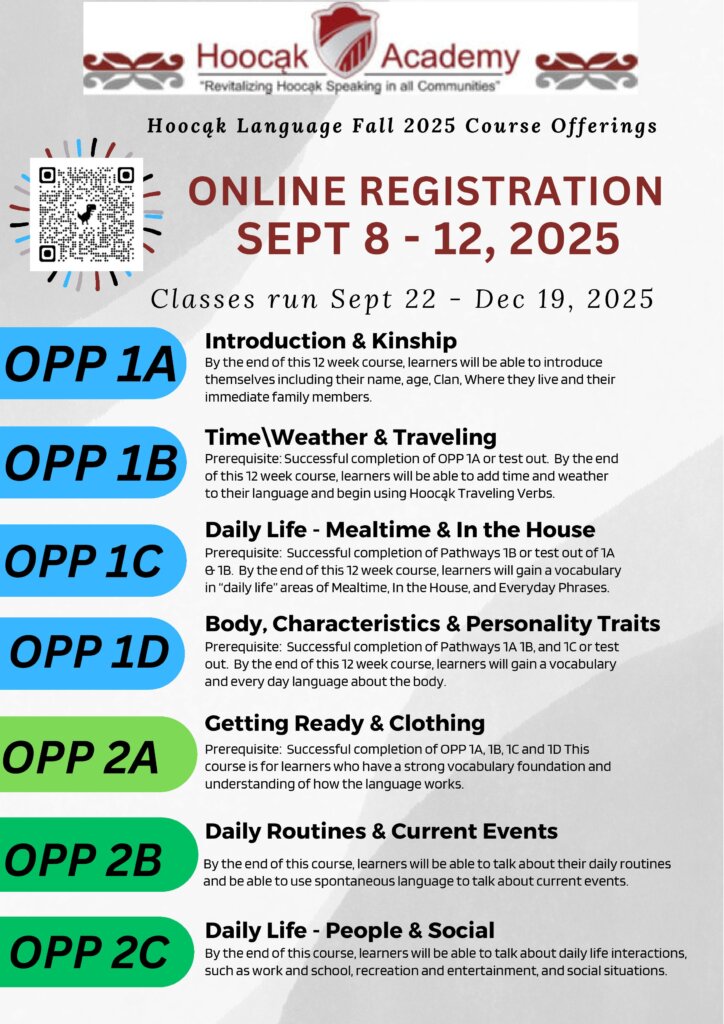 Hoocąk Academy
"Revitalizing Hoocąk Speaking in all Communities"

Hoocąk Language Fall 2025 Course Offerings

ONLINE REGISTRATION SEPT 8 - 12, 2025

Classes run Sept 22 - Dec 19, 2025

OPP 1A
Introduction & Kinship
By the end of this 12 week course, learners will be able to introduce themselves including their name, age, Clan, Where they live and their immediate family members.

OPP 1B
Time\Weather & Traveling
Prerequisite: Successful completion of OPP 1A or test out. By the end of this 12 week course, learners will be able to add time and weather to their language and begin using Hoocąk Traveling Verbs.

OPP 1C
Daily Life - Mealtime & In the House
Prerequisite: Successful completion of Pathways 1B or test out of 1A & 1B. By the end of this 12 week course, learners will gain a vocabulary in "daily life" areas of Mealtime, In the House, and Everyday Phrases.

OPP 1D
Body, Characteristics & Personality Traits
Prerequisite: Successful completion of Pathways 1A 1B, and 1C or test out. By the end of this 12 week course, learners will gain a vocabulary and every day language about the body.

OPP 2A
Getting Ready & Clothing
Prerequisite: Successful completion of OPP 1A, 1B, 1C and 1D This course is for learners who have a strong vocabulary foundation and understanding of how the language works.

OPP 2B
Daily Routines & Current Events
By the end of this course, learners will be able to talk about their daily routines and be able to use spontaneous language to talk about current events.

OPP 2C
Daily Life - People & Social
By the end of this course, learners will be able to talk about daily life interactions, such as work and school, recreation and entertainment, and social situations.